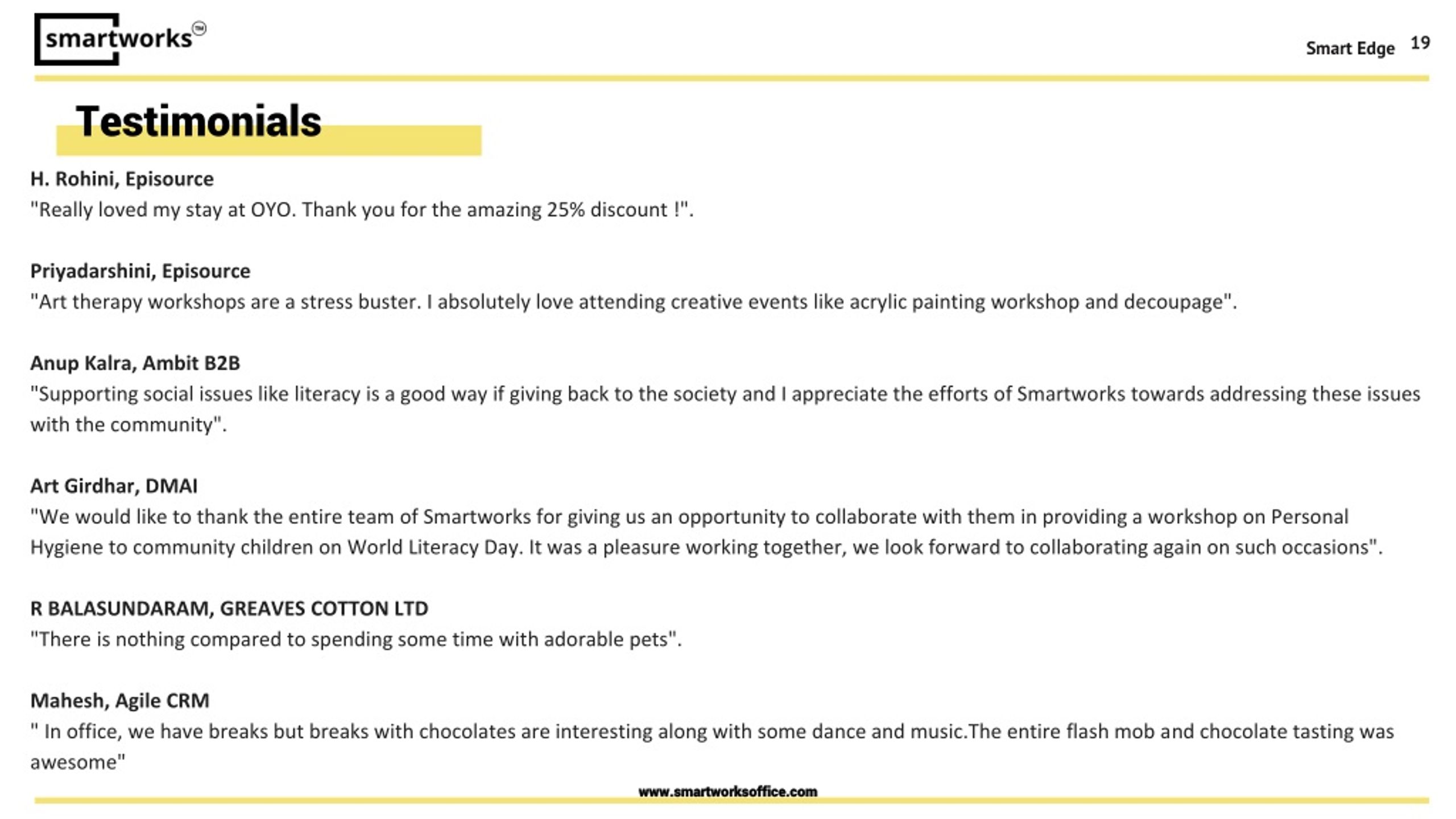 smartworks™

Smart Edge 19

Testimonials

H. Rohini, Episource
"Really loved my stay at OYO. Thank you for the amazing 25% discount !".

Priyadarshini, Episource
"Art therapy workshops are a stress buster. I absolutely love attending creative events like acrylic painting workshop and decoupage".

Anup Kalra, Ambit B2B
"Supporting social issues like literacy is a good way if giving back to the society and I appreciate the efforts of Smartworks towards addressing these issues with the community".

Art Girdhar, DMAI
"We would like to thank the entire team of Smartworks for giving us an opportunity to collaborate with them in providing a workshop on Personal Hygiene to community children on World Literacy Day. It was a pleasure working together, we look forward to collaborating again on such occasions".

R BALASUNDARAM, GREAVES COTTON LTD
"There is nothing compared to spending some time with adorable pets".

Mahesh, Agile CRM
" In office, we have breaks but breaks with chocolates are interesting along with some dance and music.The entire flash mob and chocolate tasting was awesome"

www.smartworksoffice.com